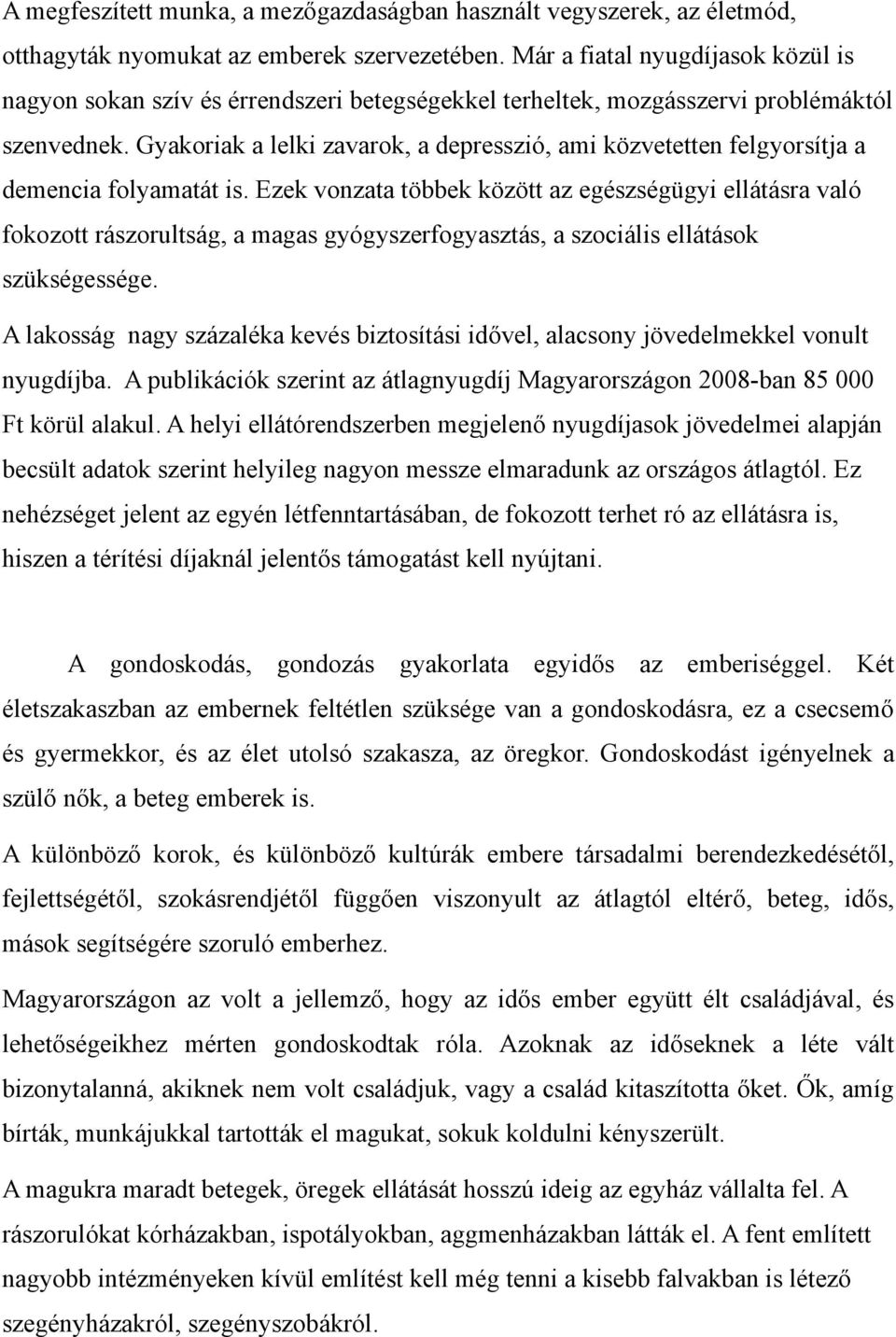 A megfeszített munka, a mezőgazdaságban használt vegyszerek, az életmód, otthagyták nyomukat az emberek szervezetében. Már a fiatal nyugdíjasok közül is nagyon sokan szív és érrendszeri betegségekkel terheltek, mozgásszervi problémáktól szenvednek. Gyakoriak a lelki zavarok, a depresszió, ami közvetetten felgyorsítja a demencia folyamatát is. Ezek vonzata többek között az egészségügyi ellátásra való fokozott rászorultság, a magas gyógyszerfogyasztás, a szociális ellátások szükségessége.

A lakosság nagy százaléka kevés biztosítási idővel, alacsony jövedelmekkel vonult nyugdíjba. A publikációk szerint az átlagnyugdíj Magyarországon 2008-ban 85 000 Ft körül alakul. A helyi ellátórendszerben megjelenő nyugdíjasok jövedelmei alapján becsült adatok szerint helyileg nagyon messze elmaradunk az országos átlagtól. Ez nehézséget jelent az egyén létfenntartásában, de fokozott terhet ró az ellátásra is, hiszen a térítési díjaknál jelentős támogatást kell nyújtani.

A gondoskodás, gondozás gyakorlata egyidős az emberiséggel. Két életszakaszban az embernek feltétlen szüksége van a gondoskodásra, ez a csecsemő és gyermekkor, és az élet utolsó szakasza, az öregkor. Gondoskodást igényelnek a szülő nők, a beteg emberek is.

A különböző korok, és különböző kultúrák embere társadalmi berendezkedésétől, fejlettségétől, szokásrendjétől függően viszonyult az átlagtól eltérő, beteg, idős, mások segítségére szoruló emberhez.

Magyarországon az volt a jellemző, hogy az idős ember együtt élt családjával, és lehetőségeikhez mérten gondoskodtak róla. Azoknak az időseknek a léte vált bizonytalanná, akiknek nem volt családjuk, vagy a család kitaszította őket. Ők, amíg bírták, munkájukkal tartották el magukat, sokuk koldulni kényszerült.

A magukra maradt betegek, öregek ellátását hosszú ideig az egyház vállalta fel. A rászorulókat kórházakban, ispotályokban, aggmenházakban látták el. A fent említett nagyobb intézményeken kívül említést kell még tenni a kisebb falvakban is létező szegényházakról, szegényszobákról.